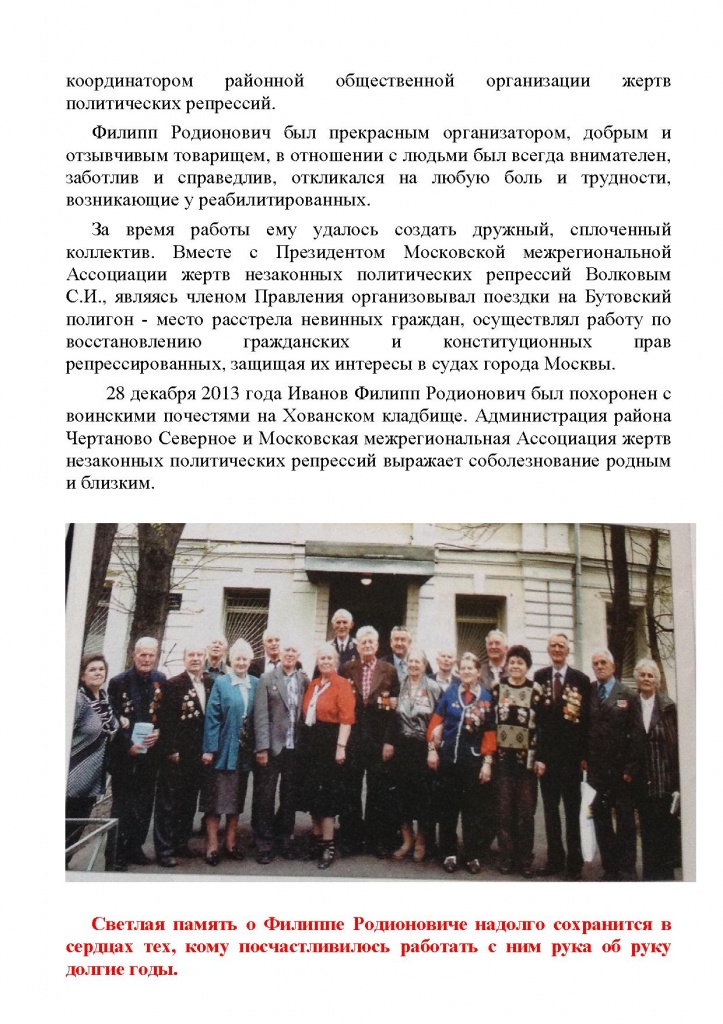 координатором районной общественной организации жертв политических репрессий.

Филипп Родионович был прекрасным организатором, добрым и отзывчивым товарищем, в отношении с людьми был всегда внимателен, заботлив и справедлив, откликался на любую боль и трудности, возникающие у реабилитированных.

За время работы ему удалось создать дружный, сплоченный коллектив. Вместе с Президентом Московской межрегиональной Ассоциации жертв незаконных политических репрессий Волковым С.И., являясь членом Правления организовывал поездки на Бутовский полигон - место расстрела невинных граждан, осуществлял работу по восстановлению гражданских и конституционных прав репрессированных, защищая их интересы в судах города Москвы.

28 декабря 2013 года Иванов Филипп Родионович был похоронен с воинскими почестями на Хованском кладбище. Администрация района Чертаново Северное и Московская межрегиональная Ассоциация жертв незаконных политических репрессий выражает соболезнование родным и близким.

Светлая память о Филиппе Родионовиче надолго сохранится в сердцах тех, кому посчастливилось работать с ним рука об руку долгие годы.